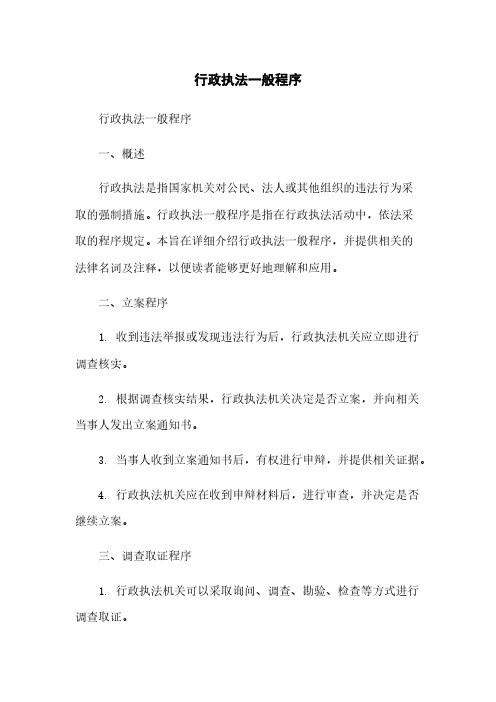 行政执法一般程序

行政执法一般程序

一、概述

行政执法是指国家机关对公民、法人或其他组织的违法行为采取的强制措施。行政执法一般程序是指在行政执法活动中，依法采取的程序规定。本旨在详细介绍行政执法一般程序，并提供相关的法律名词及注释，以便读者能够更好地理解和应用。

二、立案程序

1. 收到违法举报或发现违法行为后，行政执法机关应立即进行调查核实。

2. 根据调查核实结果，行政执法机关决定是否立案，并向相关当事人发出立案通知书。

3. 当事人收到立案通知书后，有权进行申辩，并提供相关证据。

4. 行政执法机关应在收到申辩材料后，进行审查，并决定是否继续立案。

三、调查取证程序

1. 行政执法机关可以采取询问、调查、勘验、检查等方式进行调查取证。